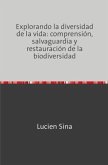 Explorando la diversidad de la vida: comprensión, salvaguardia y restauración de la biodiversidad

Lucien Sina